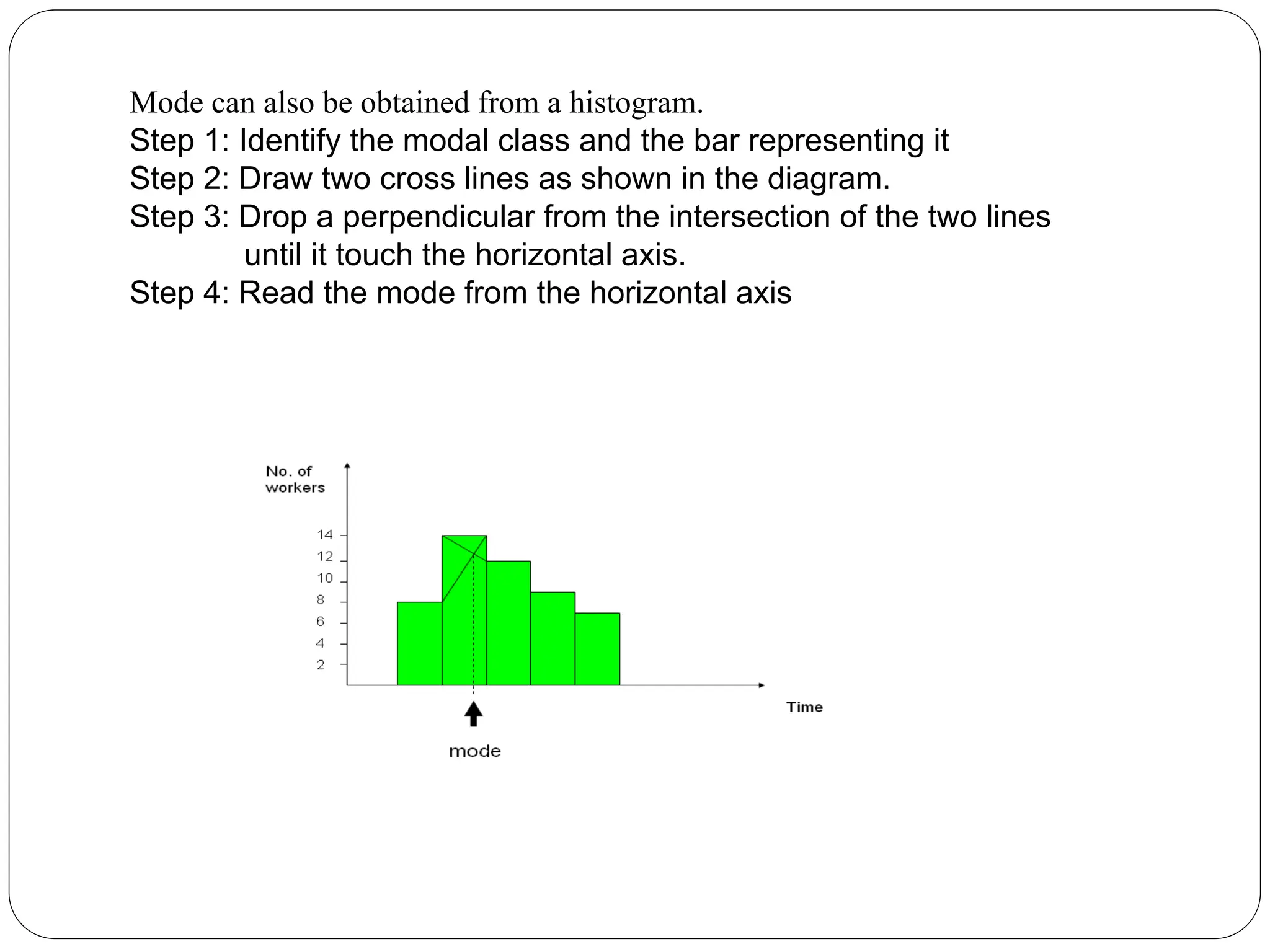 Mode can also be obtained from a histogram.
Step 1: Identify the modal class and the bar representing it
Step 2: Draw two cross lines as shown in the diagram.
Step 3: Drop a perpendicular from the intersection of the two lines until it touch the horizontal axis.
Step 4: Read the mode from the horizontal axis

No. of workers

14
12
10
8
6
4
2

Time

mode